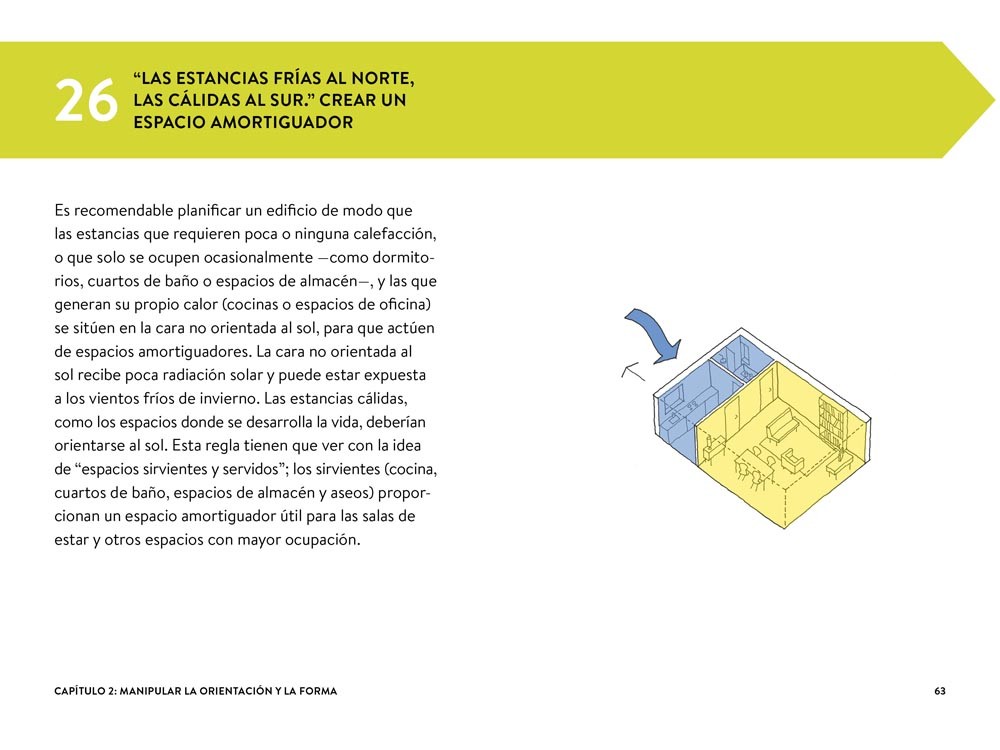 26 “LAS ESTANCIAS FRÍAS AL NORTE, LAS CÁLIDAS AL SUR.” CREAR UN ESPACIO AMORTIGUADOR

Es recomendable planificar un edificio de modo que las estancias que requieren poca o ninguna calefacción, o que solo se ocupen ocasionalmente —como dormitorios, cuartos de baño o espacios de almacén—, y las que generan su propio calor (cocinas o espacios de oficina) se sitúen en la cara no orientada al sol, para que actúen de espacios amortiguadores. La cara no orientada al sol recibe poca radiación solar y puede estar expuesta a los vientos fríos de invierno. Las estancias cálidas, como los espacios donde se desarrolla la vida, deberían orientarse al sol. Esta regla tienen que ver con la idea de “espacios sirvientes y servidos”; los sirvientes (cocina, cuartos de baño, espacios de almacén y aseos) proporcionan un espacio amortiguador útil para las salas de estar y otros espacios con mayor ocupación.

CAPÍTULO 2: MANIPULAR LA ORIENTACIÓN Y LA FORMA

63